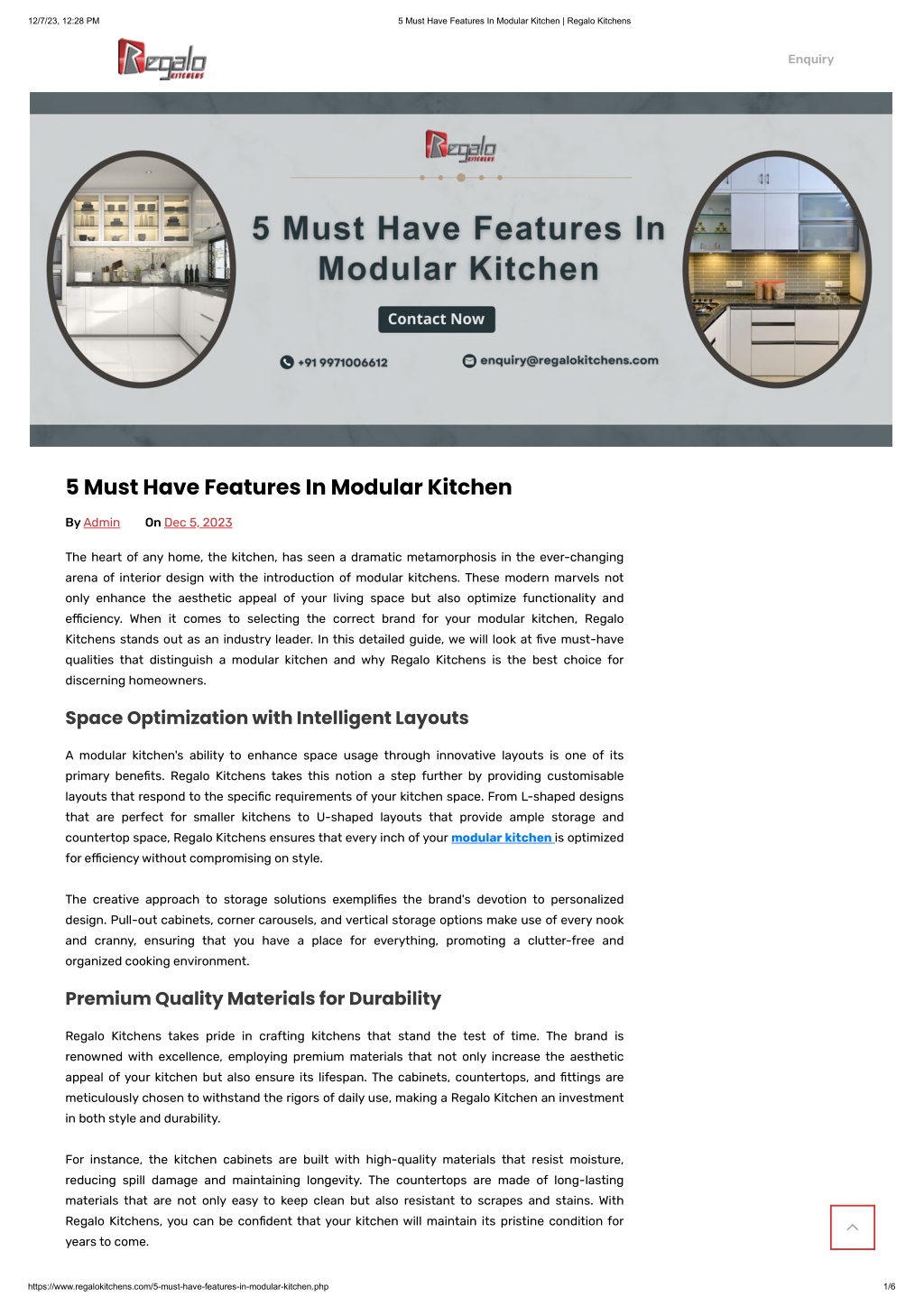 12/7/23, 12:28 PM

5 Must Have Features In Modular Kitchen | Regalo Kitchens

Regalo KITCHENS

Enquiry

Regalo KITCHENS

5 Must Have Features In Modular Kitchen

Contact Now

+91 9971006612

enquiry@regalokitchens.com

5 Must Have Features In Modular Kitchen

By Admin On Dec 5, 2023

The heart of any home, the kitchen, has seen a dramatic metamorphosis in the ever-changing arena of interior design with the introduction of modular kitchens. These modern marvels not only enhance the aesthetic appeal of your living space but also optimize functionality and efficiency. When it comes to selecting the correct brand for your modular kitchen, Regalo Kitchens stands out as an industry leader. In this detailed guide, we will look at five must-have qualities that distinguish a modular kitchen and why Regalo Kitchens is the best choice for discerning homeowners.

Space Optimization with Intelligent Layouts

A modular kitchen's ability to enhance space usage through innovative layouts is one of its primary benefits. Regalo Kitchens takes this notion a step further by providing customisable layouts that respond to the specific requirements of your kitchen space. From L-shaped designs that are perfect for smaller kitchens to U-shaped layouts that provide ample storage and countertop space, Regalo Kitchens ensures that every inch of your modular kitchen is optimized for efficiency without compromising on style.

The creative approach to storage solutions exemplifies the brand's devotion to personalized design. Pull-out cabinets, corner carousels, and vertical storage options make use of every nook and cranny, ensuring that you have a place for everything, promoting a clutter-free and organized cooking environment.

Premium Quality Materials for Durability

Regalo Kitchens takes pride in crafting kitchens that stand the test of time. The brand is renowned with excellence, employing premium materials that not only increase the aesthetic appeal of your kitchen but also ensure its lifespan. The cabinets, countertops, and fittings are meticulously chosen to withstand the rigors of daily use, making a Regalo Kitchen an investment in both style and durability.

For instance, the kitchen cabinets are built with high-quality materials that resist moisture, reducing spill damage and maintaining longevity. The countertops are made of long-lasting materials that are not only easy to keep clean but also resistant to scrapes and stains. With Regalo Kitchens, you can be confident that your kitchen will maintain its pristine condition for years to come.

https://www.regalokitchens.com/5-must-have-features-in-modular-kitchen.php

1/6